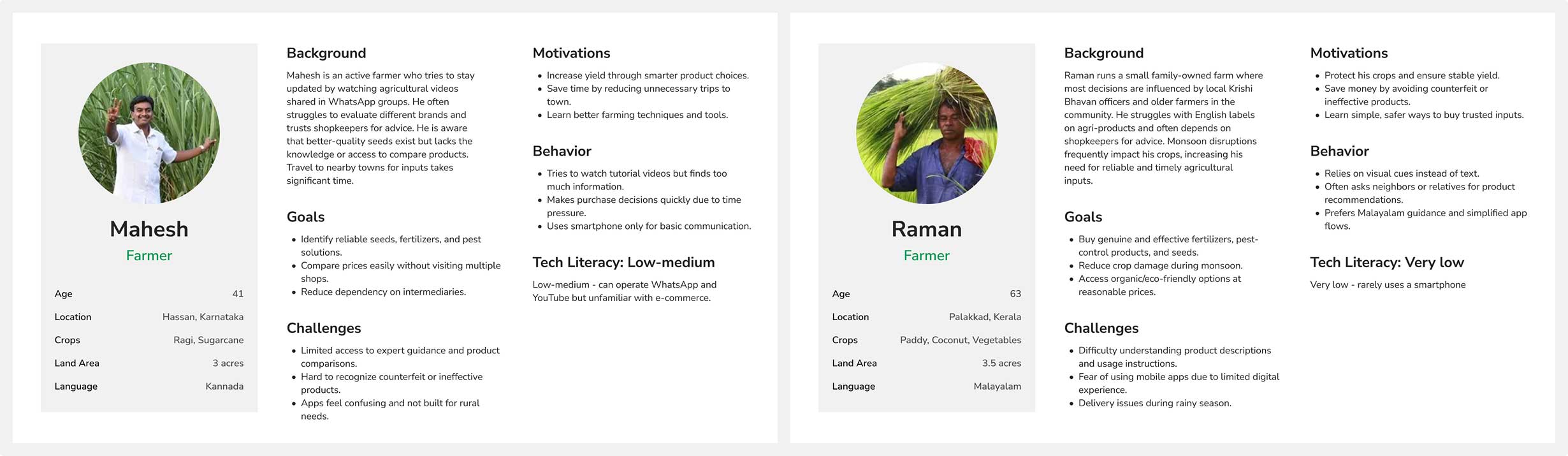 Mahesh

Farmer

| Age | 41 |
|---|---|
| Location | Hassan, Karnataka |
| Crops | Ragi, Sugarcane |
| Land Area | 3 acres |
| Language | Kannada |

Background

Mahesh is an active farmer who tries to stay updated by watching agricultural videos shared in WhatsApp groups. He often struggles to evaluate different brands and trusts shopkeepers for advice. He is aware that better-quality seeds exist but lacks the knowledge or access to compare products. Travel to nearby towns for inputs takes significant time.

Goals

- Identify reliable seeds, fertilizers, and pest solutions.
- Compare prices easily without visiting multiple shops.
- Reduce dependency on intermediaries.

Challenges

- Limited access to expert guidance and product comparisons.
- Hard to recognize counterfeit or ineffective products.
- Apps feel confusing and not built for rural needs.

Motivations

- Increase yield through smarter product choices.
- Save time by reducing unnecessary trips to town.
- Learn better farming techniques and tools.

Behavior

- Tries to watch tutorial videos but finds too much information.
- Makes purchase decisions quickly due to time pressure.
- Uses smartphone only for basic communication.

Tech Literacy: Low-medium

Low-medium - can operate WhatsApp and YouTube but unfamiliar with e-commerce.

Raman

Farmer

| Age | 63 |
|---|---|
| Location | Palakkad, Kerala |
| Crops | Paddy, Coconut, Vegetables |
| Land Area | 3.5 acres |
| Language | Malayalam |

Background

Raman runs a small family-owned farm where most decisions are influenced by local Krishi Bhavan officers and older farmers in the community. He struggles with English labels on agri-products and often depends on shopkeepers for advice. Monsoon disruptions frequently impact his crops, increasing his need for reliable and timely agricultural inputs.

Goals

- Buy genuine and effective fertilizers, pest-control products, and seeds.
- Reduce crop damage during monsoon.
- Access organic/eco-friendly options at reasonable prices.

Challenges

- Difficulty understanding product descriptions and usage instructions.
- Fear of using mobile apps due to limited digital experience.
- Delivery issues during rainy season.

Motivations

- Protect his crops and ensure stable yield.
- Save money by avoiding counterfeit or ineffective products.
- Learn simple, safer ways to buy trusted inputs.

Behavior

- Relies on visual cues instead of text.
- Often asks neighbors or relatives for product recommendations.
- Prefers Malayalam guidance and simplified app flows.

Tech Literacy: Very low

Very low - rarely uses a smartphone